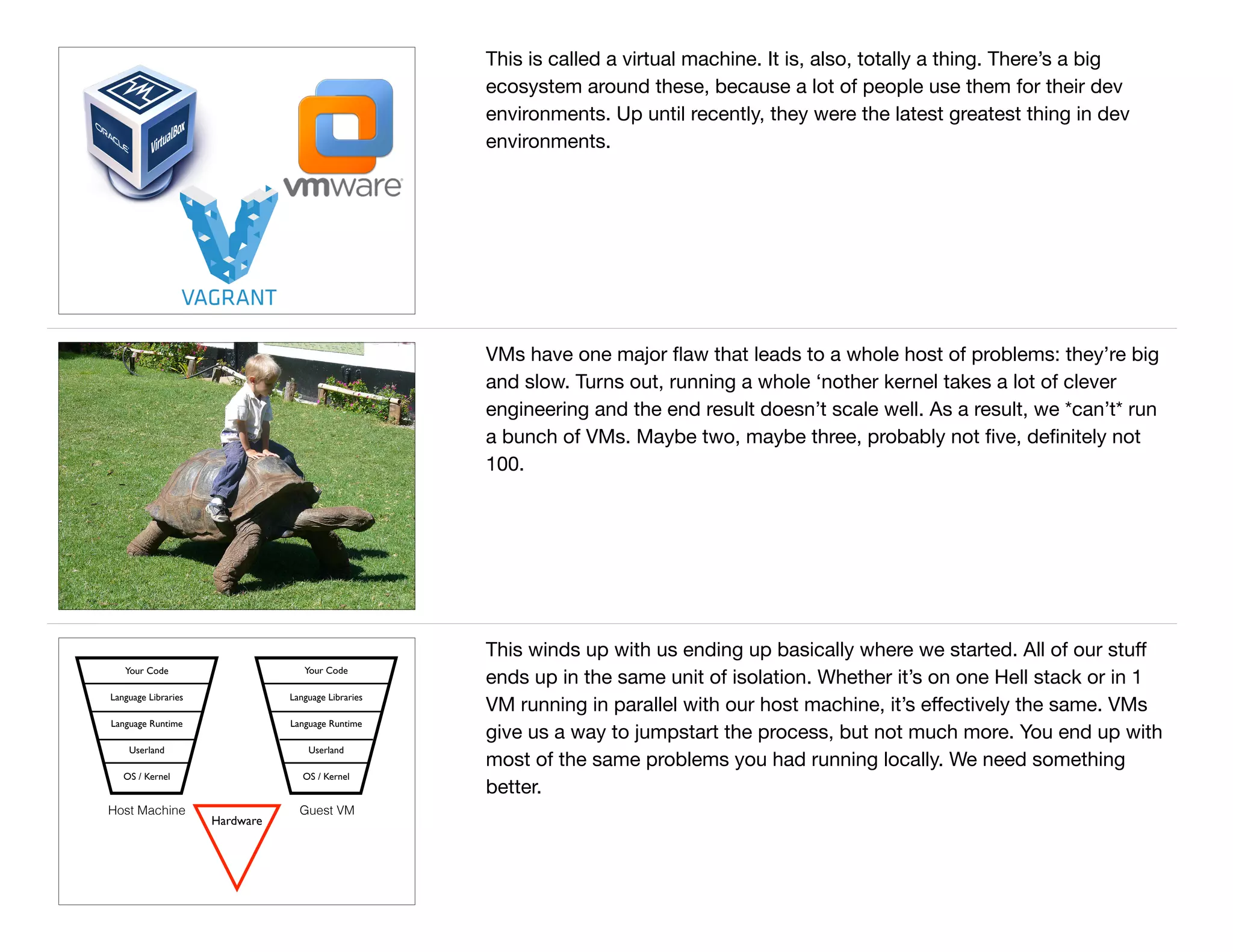 ORACLE VirtualBox

vmware

VAGRANT

This is called a virtual machine. It is, also, totally a thing. There's a big ecosystem around these, because a lot of people use them for their dev environments. Up until recently, they were the latest greatest thing in dev environments.

VMs have one major flaw that leads to a whole host of problems: they're big and slow. Turns out, running a whole 'nother kernel takes a lot of clever engineering and the end result doesn't scale well. As a result, we *can't* run a bunch of VMs. Maybe two, maybe three, probably not five, definitely not 100.

Your Code
Language Libraries
Language Runtime
Userland
OS / Kernel
Host Machine

Your Code
Language Libraries
Language Runtime
Userland
OS / Kernel
Guest VM

Hardware

This winds up with us ending up basically where we started. All of our stuff ends up in the same unit of isolation. Whether it's on one Hell stack or in 1 VM running in parallel with our host machine, it's effectively the same. VMs give us a way to jumpstart the process, but not much more. You end up with most of the same problems you had running locally. We need something better.